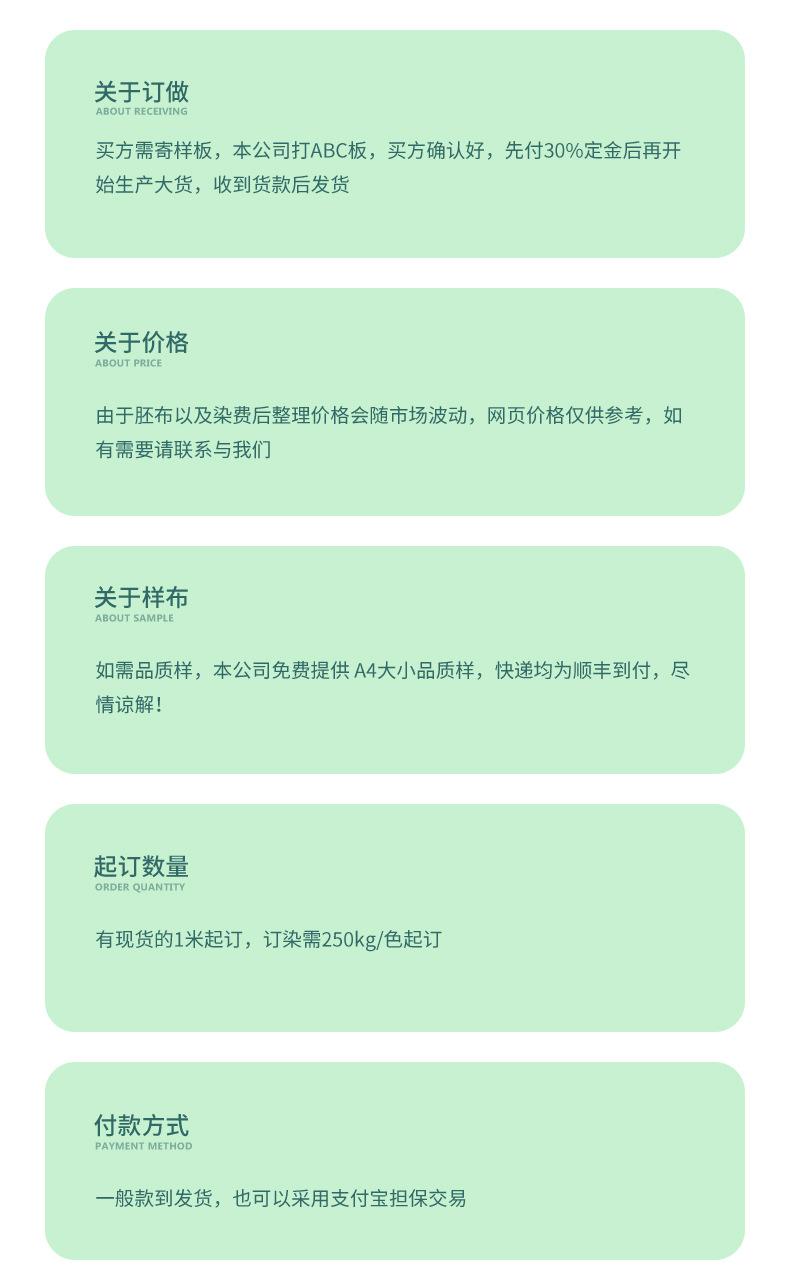 关于订做
ABOUT RECEIVING

买方需寄样板，本公司打ABC板，买方确认好，先付30%定金后再开始生产大货，收到货款后发货

关于价格
ABOUT PRICE

由于胚布以及染费后整理价格会随市场波动，网页价格仅供参考，如有需要请联系与我们

关于样布
ABOUT SAMPLE

如需品质样，本公司免费提供A4大小品质样，快递均为顺丰到付，尽情谅解！

起订数量
ORDER QUANTITY

有现货的1米起订，订染需250kg/色起订

付款方式
PAYMENT METHOD

一般款到发货，也可以采用支付宝担保交易